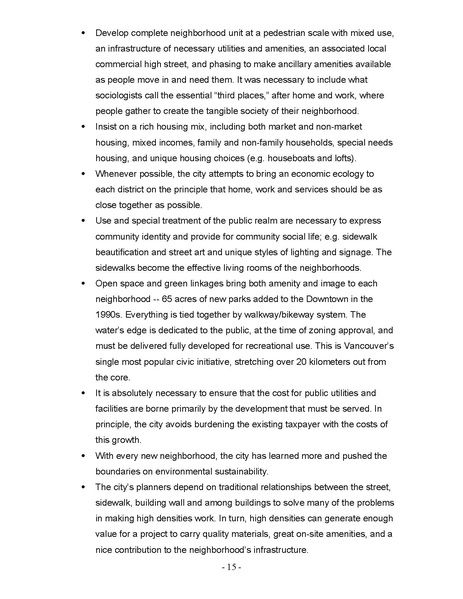 • Develop complete neighborhood unit at a pedestrian scale with mixed use, an infrastructure of necessary utilities and amenities, an associated local commercial high street, and phasing to make ancillary amenities available as people move in and need them. It was necessary to include what sociologists call the essential "third places," after home and work, where people gather to create the tangible society of their neighborhood.
• Insist on a rich housing mix, including both market and non-market housing, mixed incomes, family and non-family households, special needs housing, and unique housing choices (e.g. houseboats and lofts).
• Whenever possible, the city attempts to bring an economic ecology to each district on the principle that home, work and services should be as close together as possible.
• Use and special treatment of the public realm are necessary to express community identity and provide for community social life; e.g. sidewalk beautification and street art and unique styles of lighting and signage. The sidewalks become the effective living rooms of the neighborhoods.
• Open space and green linkages bring both amenity and image to each neighborhood -- 65 acres of new parks added to the Downtown in the 1990s. Everything is tied together by walkway/bikeway system. The water's edge is dedicated to the public, at the time of zoning approval, and must be delivered fully developed for recreational use. This is Vancouver's single most popular civic initiative, stretching over 20 kilometers out from the core.
• It is absolutely necessary to ensure that the cost for public utilities and facilities are borne primarily by the development that must be served. In principle, the city avoids burdening the existing taxpayer with the costs of this growth.
• With every new neighborhood, the city has learned more and pushed the boundaries on environmental sustainability.
• The city's planners depend on traditional relationships between the street, sidewalk, building wall and among buildings to solve many of the problems in making high densities work. In turn, high densities can generate enough value for a project to carry quality materials, great on-site amenities, and a nice contribution to the neighborhood's infrastructure.

- 15 -